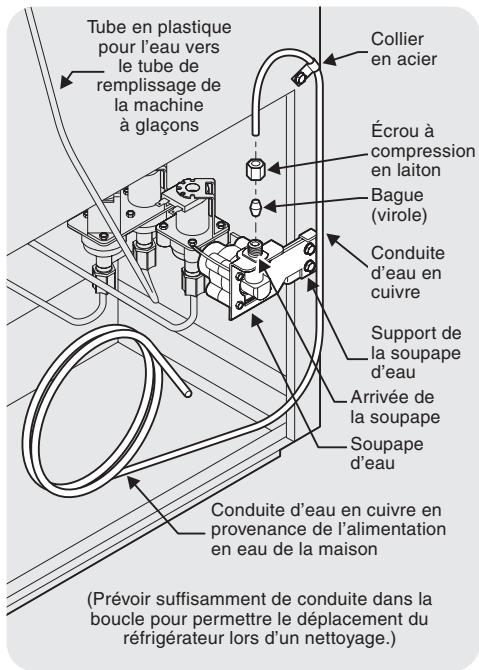 Tube en plastique pour l'eau vers le tube de remplissage de la machine à glaçons

Collier en acier

Écrou à compression en laiton

Bague (virole)

Conduite d'eau en cuivre

Support de la soupape d'eau

Arrivée de la soupape

Soupape d'eau

Conduite d'eau en cuivre en provenance de l'alimentation en eau de la maison

(Prévoir suffisamment de conduite dans la boucle pour permettre le déplacement du réfrigérateur lors d'un nettoyage.)